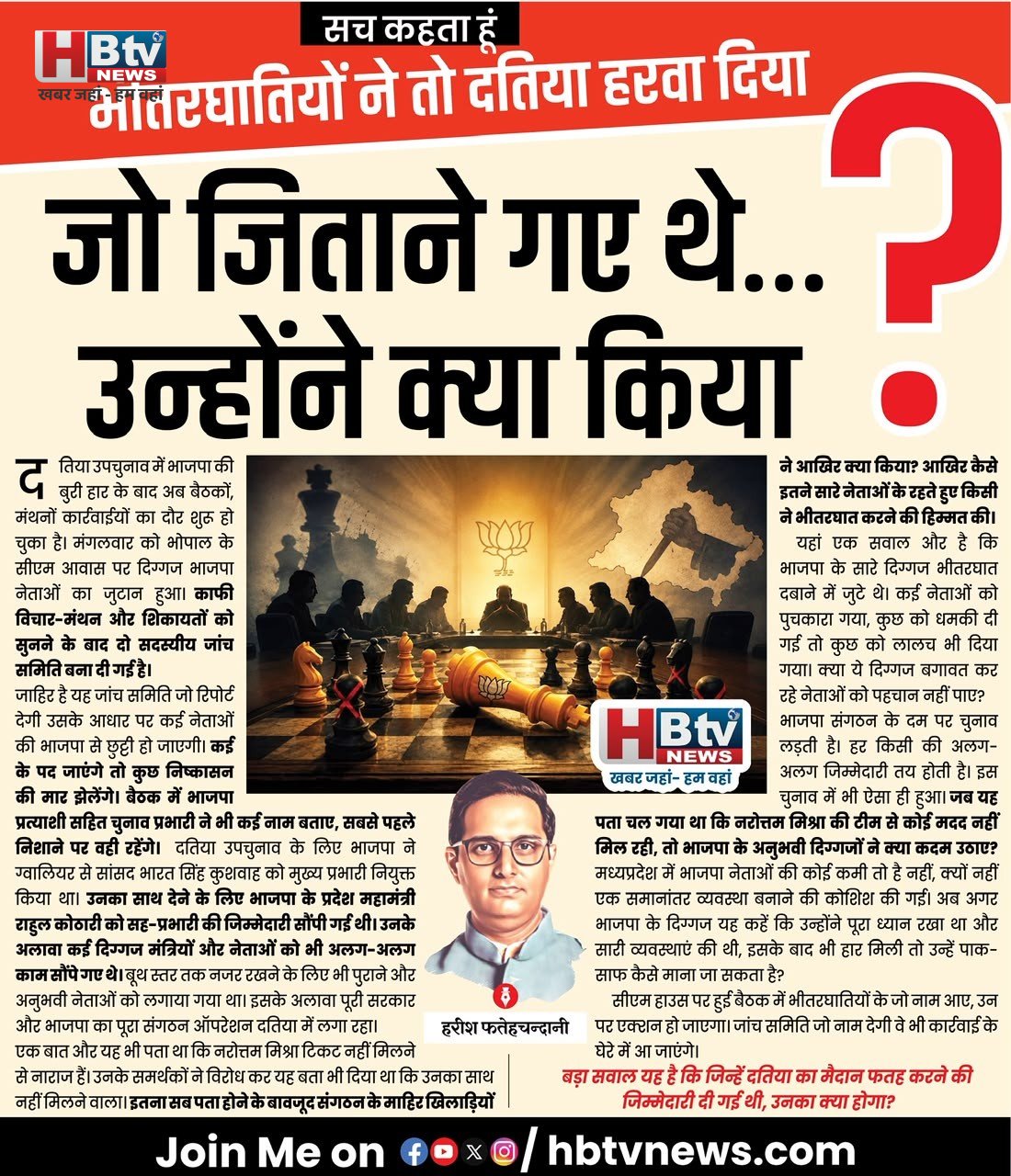 HBtv NEWS
खबर जहां - हम वहां

सच कहता हूं

भीतरघातियों ने तो दतिया हरवा दिया

जो जिताने गए थे... उन्होंने क्या किया ?

दतिया उपचुनाव में भाजपा की बुरी हार के बाद अब बैठकों, मंथनों कार्रवाईयों का दौर शुरू हो चुका है। मंगलवार को भोपाल के सीएम आवास पर दिग्गज भाजपा नेताओं का जुटान हुआ। काफी विचार-मंथन और शिकायतों को सुनने के बाद दो सदस्यीय जांच समिति बना दी गई है।

जाहिर है यह जांच समिति जो रिपोर्ट देगी उसके आधार पर कई नेताओं की भाजपा से छुट्टी हो जाएगी। कई के पद जाएंगे तो कुछ निष्कासन की मार झेलेंगे। बैठक में भाजपा प्रत्याशी सहित चुनाव प्रभारी ने भी कई नाम बताए, सबसे पहले निशाने पर वही रहेंगे। दतिया उपचुनाव के लिए भाजपा ने ग्वालियर से सांसद भारत सिंह कुशवाह को मुख्य प्रभारी नियुक्त किया था। उनका साथ देने के लिए भाजपा के प्रदेश महामंत्री राहुल कोठारी को सह-प्रभारी की जिम्मेदारी सौंपी गई थी। उनके अलावा कई दिग्गज मंत्रियों और नेताओं को भी अलग-अलग काम सौंपे गए थे। बूथ स्तर तक नजर रखने के लिए भी पुराने और अनुभवी नेताओं को लगाया गया था। इसके अलावा पूरी सरकार और भाजपा का पूरा संगठन ऑपरेशन दतिया में लगा रहा।

एक बात और यह भी पता था कि नरोत्तम मिश्रा टिकट नहीं मिलने से नाराज हैं। उनके समर्थकों ने विरोध कर यह बता भी दिया था कि उनका साथ नहीं मिलने वाला। इतना सब पता होने के बावजूद संगठन के माहिर खिलाड़ियों ने आखिर क्या किया? आखिर कैसे इतने सारे नेताओं के रहते हुए किसी ने भीतरघात करने की हिम्मत की।

यहां एक सवाल और है कि भाजपा के सारे दिग्गज भीतरघात दबाने में जुटे थे। कई नेताओं को पुचकारा गया, कुछ को धमकी दी गई तो कुछ को लालच भी दिया गया। क्या ये दिग्गज बगावत कर रहे नेताओं को पहचान नहीं पाए?

भाजपा संगठन के दम पर चुनाव लड़ती है। हर किसी की अलग-अलग जिम्मेदारी तय होती है। इस चुनाव में भी ऐसा ही हुआ। जब यह पता चल गया था कि नरोत्तम मिश्रा की टीम से कोई मदद नहीं मिल रही, तो भाजपा के अनुभवी दिग्गजों ने क्या कदम उठाए? मध्यप्रदेश में भाजपा नेताओं की कोई कमी तो है नहीं, क्यों नहीं एक समानांतर व्यवस्था बनाने की कोशिश की गई। अब अगर भाजपा के दिग्गज यह कहें कि उन्होंने पूरा ध्यान रखा था और सारी व्यवस्थाएं की थी, इसके बाद भी हार मिली तो उन्हें पाक-साफ कैसे माना जा सकता है?

सीएम हाउस पर हुई बैठक में भीतरघातियों के जो नाम आए, उन पर एक्शन हो जाएगा। जांच समिति जो नाम देगी वे भी कार्रवाई के घेरे में आ जाएंगे।

बड़ा सवाल यह है कि जिन्हें दतिया का मैदान फतह करने की जिम्मेदारी दी गई थी, उनका क्या होगा?

HBtv NEWS
खबर जहां- हम वहां

हरीश फतेहचन्दानी

Join Me on / hbtvnews.com